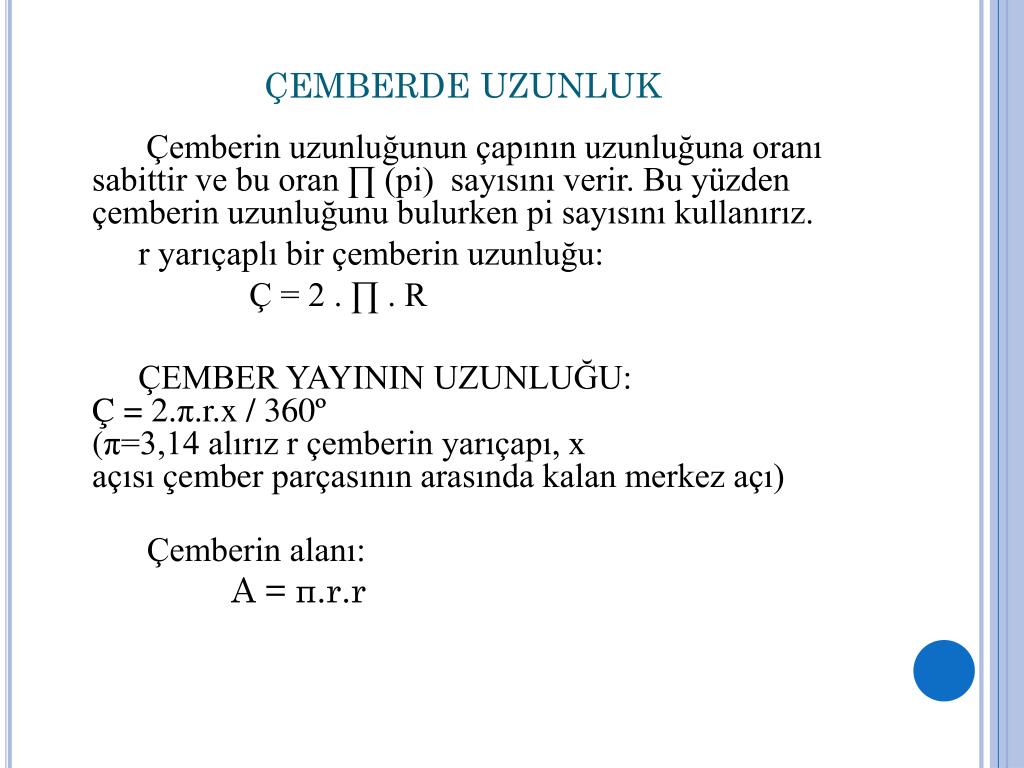 ÇEMBERDE UZUNLUK

Çemberin uzunluğunun çapının uzunluğuna oranı sabittir ve bu oran ∏ (pi) sayısını verir. Bu yüzden çemberin uzunluğunu bulurken pi sayısını kullanırız.

r yarıçaplı bir çemberin uzunluğu:

Ç = 2 . ∏ . R

ÇEMBER YAYININ UZUNLUĞU:
Ç = 2.π.r.x / 360º
(π=3,14 alırız r çemberin yarıçapı, x açısı çember parçasının arasında kalan merkez açı)

Çemberin alanı:

A = π.r.r